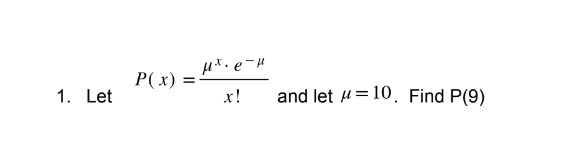 1. Let $P(x) = \frac{\mu^x \cdot e^{-\mu}}{x!}$ and let $\mu = 10$. Find P(9)